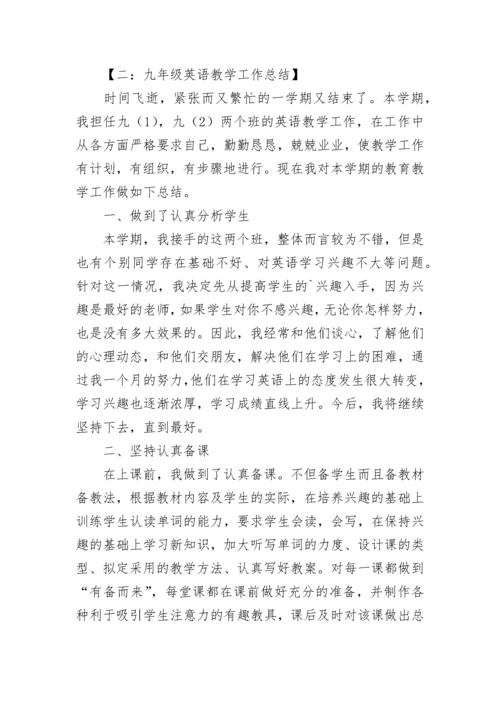 【二：九年级英语教学工作总结】

时间飞逝，紧张而又繁忙的一学期又结束了。本学期，我担任九（1），九（2）两个班的英语教学工作，在工作中从各方面严格要求自己，勤勤恳恳，兢兢业业，使教学工作有计划，有组织，有步骤地进行。现在我对本学期的教育教学工作做如下总结。

一、做到了认真分析学生

本学期，我接手的这两个班，整体而言较为不错，但是也有个别同学存在基础不好、对英语学习兴趣不大等问题。针对这一情况，我决定先从提高学生的`兴趣入手，因为兴趣是最好的老师，如果学生对你不感兴趣，无论你怎样努力，也是没有多大效果的。因此，我经常和他们谈心，了解他们的心理动态，和他们交朋友，解决他们在学习上的困难，通过我一个月的努力，他们在学习英语上的态度发生很大转变，学习兴趣也逐渐浓厚，学习成绩直线上升。今后，我将继续坚持下去，直到最好。

二、坚持认真备课

在上课前，我做到了认真备课。不但备学生而且备教材备教法，根据教材内容及学生的实际，在培养兴趣的基础上训练学生认读单词的能力，要求学生会读，会写，在保持兴趣的基础上学习新知识，加大听写单词的力度、设计课的类型、拟定采用的教学方法、认真写好教案。对每一课都做到“有备而来”，每堂课都在课前做好充分的准备，并制作各种利于吸引学生注意力的有趣教具，课后及时对该课做出总